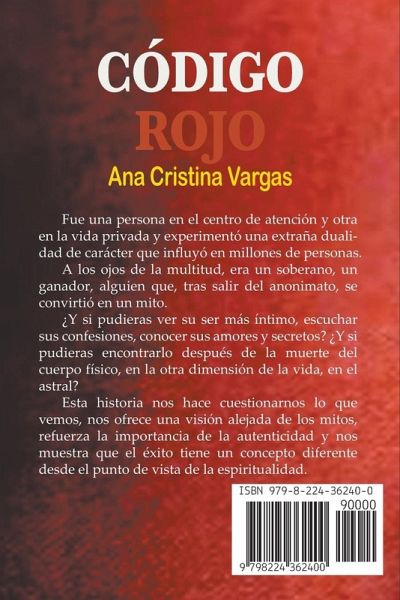 CÓDIGO
ROJO
Ana Cristina Vargas

Fue una persona en el centro de atención y otra en la vida privada y experimentó una extraña dualidad de carácter que influyó en millones de personas.

A los ojos de la multitud, era un soberano, un ganador, alguien que, tras salir del anonimato, se convirtió en un mito.

¿Y si pudieras ver su ser más íntimo, escuchar sus confesiones, conocer sus amores y secretos? ¿Y si pudieras encontrarlo después de la muerte del cuerpo físico, en la otra dimensión de la vida, en el astral?

Esta historia nos hace cuestionarnos lo que vemos, nos ofrece una visión alejada de los mitos, refuerza la importancia de la autenticidad y nos muestra que el éxito tiene un concepto diferente desde el punto de vista de la espiritualidad.

ISBN 979-8-224-36240-0
90000
9 798224 362400